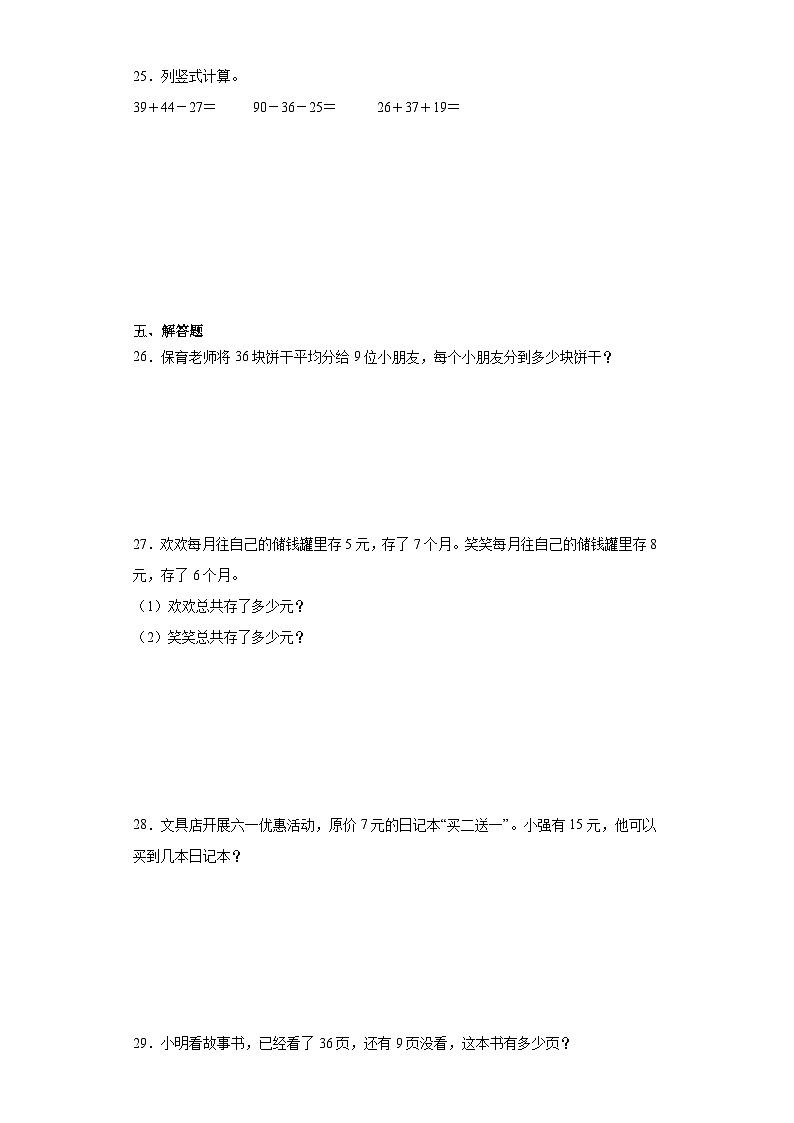 25．列竖式计算。

39＋44－27＝　　90－36－25＝　　26＋37＋19＝

五、解答题

26．保育老师将 36 块饼干平均分给 9 位小朋友，每个小朋友分到多少块饼干？

27．欢欢每月往自己的储钱罐里存 5 元，存了 7 个月。笑笑每月往自己的储钱罐里存 8 元，存了 6 个月。

（1）欢欢总共存了多少元？

（2）笑笑总共存了多少元？

28．文具店开展六一优惠活动，原价 7 元的日记本“买二送一”。小强有 15 元，他可以买到几本日记本？

29．小明看故事书，已经看了 36 页，还有 9 页没看，这本书有多少页？